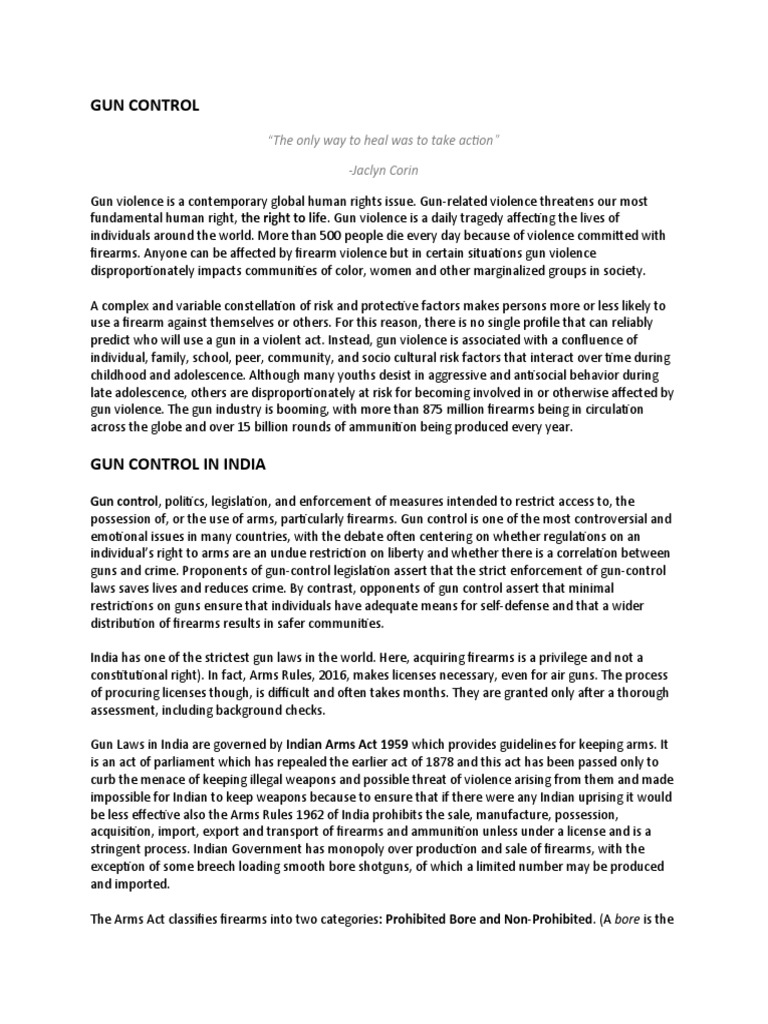 GUN CONTROL

"The only way to heal was to take action"

-Jaclyn Corin

Gun violence is a contemporary global human rights issue. Gun-related violence threatens our most fundamental human right, the right to life. Gun violence is a daily tragedy affecting the lives of individuals around the world. More than 500 people die every day because of violence committed with firearms. Anyone can be affected by firearm violence but in certain situations gun violence disproportionately impacts communities of color, women and other marginalized groups in society.

A complex and variable constellation of risk and protective factors makes persons more or less likely to use a firearm against themselves or others. For this reason, there is no single profile that can reliably predict who will use a gun in a violent act. Instead, gun violence is associated with a confluence of individual, family, school, peer, community, and socio cultural risk factors that interact over time during childhood and adolescence. Although many youths desist in aggressive and antisocial behavior during late adolescence, others are disproportionately at risk for becoming involved in or otherwise affected by gun violence. The gun industry is booming, with more than 875 million firearms being in circulation across the globe and over 15 billion rounds of ammunition being produced every year.

GUN CONTROL IN INDIA

Gun control, politics, legislation, and enforcement of measures intended to restrict access to, the possession of, or the use of arms, particularly firearms. Gun control is one of the most controversial and emotional issues in many countries, with the debate often centering on whether regulations on an individual's right to arms are an undue restriction on liberty and whether there is a correlation between guns and crime. Proponents of gun-control legislation assert that the strict enforcement of gun-control laws saves lives and reduces crime. By contrast, opponents of gun control assert that minimal restrictions on guns ensure that individuals have adequate means for self-defense and that a wider distribution of firearms results in safer communities.

India has one of the strictest gun laws in the world. Here, acquiring firearms is a privilege and not a constitutional right). In fact, Arms Rules, 2016, makes licenses necessary, even for air guns. The process of procuring licenses though, is difficult and often takes months. They are granted only after a thorough assessment, including background checks.

Gun Laws in India are governed by Indian Arms Act 1959 which provides guidelines for keeping arms. It is an act of parliament which has repealed the earlier act of 1878 and this act has been passed only to curb the menace of keeping illegal weapons and possible threat of violence arising from them and made impossible for Indian to keep weapons because to ensure that if there were any Indian uprising it would be less effective also the Arms Rules 1962 of India prohibits the sale, manufacture, possession, acquisition, import, export and transport of firearms and ammunition unless under a license and is a stringent process. Indian Government has monopoly over production and sale of firearms, with the exception of some breech loading smooth bore shotguns, of which a limited number may be produced and imported.

The Arms Act classifies firearms into two categories: Prohibited Bore and Non-Prohibited. (A bore is the